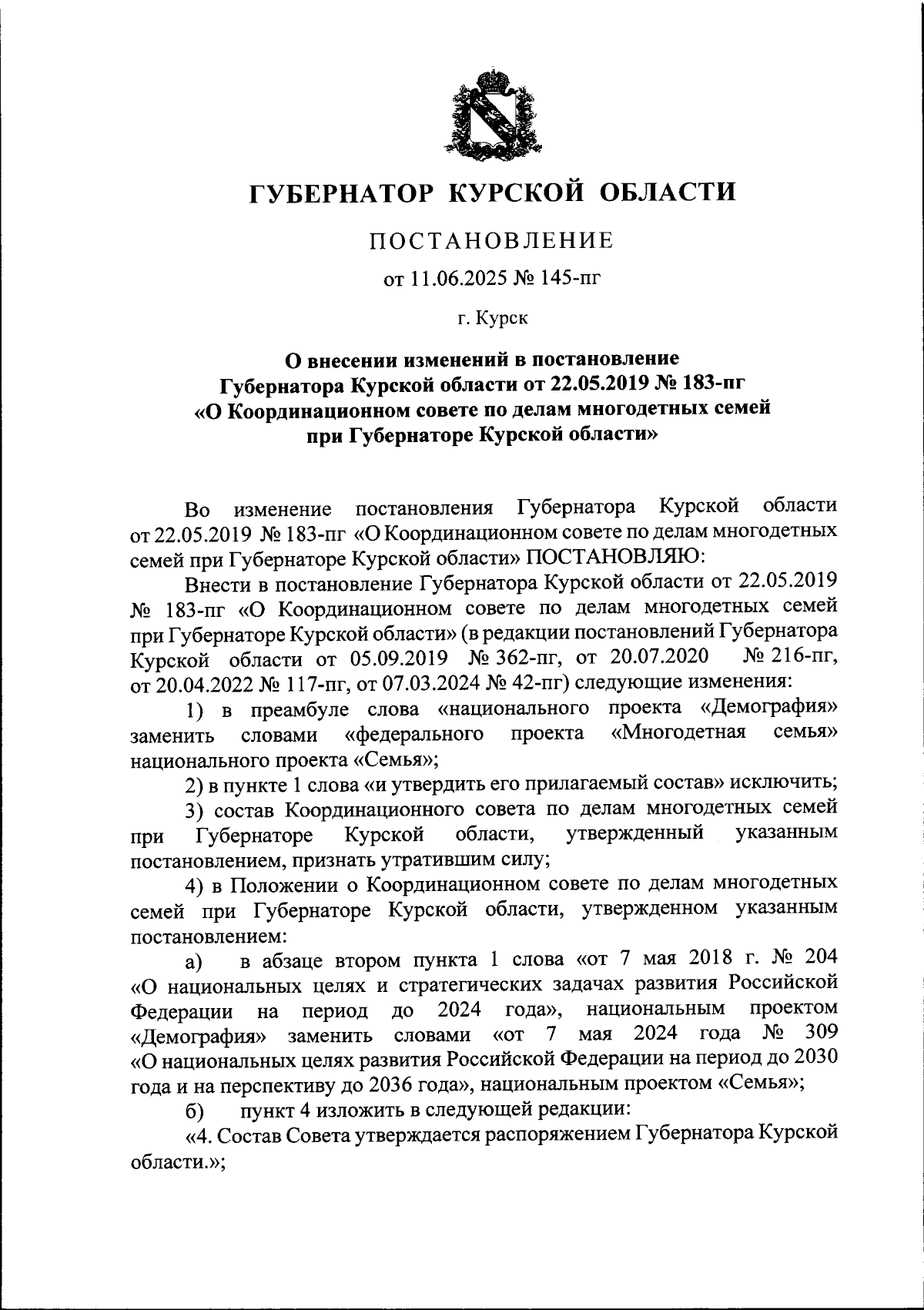 ГУБЕРНАТОР КУРСКОЙ ОБЛАСТИ

ПОСТАНОВЛЕНИЕ

от 11.06.2025 № 145-пг

г. Курск

О внесении изменений в постановление Губернатора Курской области от 22.05.2019 № 183-пг «О Координационном совете по делам многодетных семей при Губернаторе Курской области»

Во изменение постановления Губернатора Курской области от 22.05.2019 № 183-пг «О Координационном совете по делам многодетных семей при Губернаторе Курской области» ПОСТАНОВЛЯЮ:

Внести в постановление Губернатора Курской области от 22.05.2019 № 183-пг «О Координационном совете по делам многодетных семей при Губернаторе Курской области» (в редакции постановлений Губернатора Курской области от 05.09.2019 № 362-пг, от 20.07.2020 № 216-пг, от 20.04.2022 № 117-пг, от 07.03.2024 № 42-пг) следующие изменения:

1) в преамбуле слова «национального проекта «Демография» заменить словами «федерального проекта «Многодетная семья» национального проекта «Семья»;

2) в пункте 1 слова «и утвердить его прилагаемый состав» исключить;

3) состав Координационного совета по делам многодетных семей при Губернаторе Курской области, утвержденный указанным постановлением, признать утратившим силу;

4) в Положении о Координационном совете по делам многодетных семей при Губернаторе Курской области, утвержденном указанным постановлением:

а) в абзаце втором пункта 1 слова «от 7 мая 2018 г. № 204 «О национальных целях и стратегических задачах развития Российской Федерации на период до 2024 года», национальным проектом «Демография» заменить словами «от 7 мая 2024 года № 309 «О национальных целях развития Российской Федерации на период до 2030 года и на перспективу до 2036 года», национальным проектом «Семья»;

б) пункт 4 изложить в следующей редакции:

«4. Состав Совета утверждается распоряжением Губернатора Курской области.»;